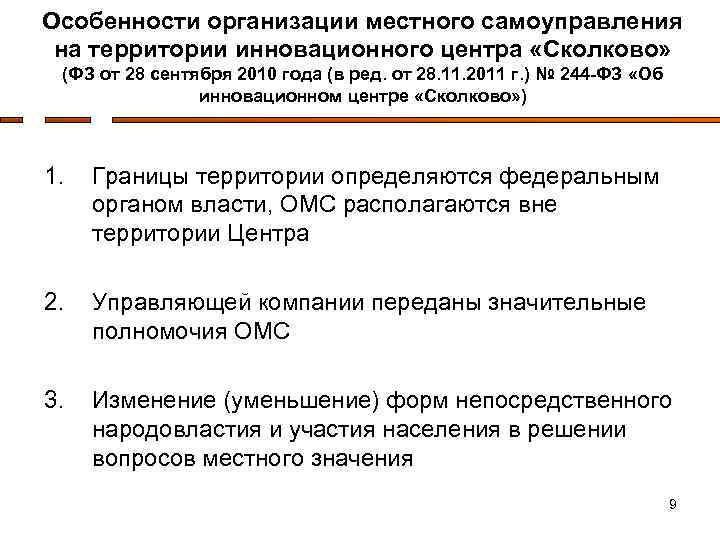 Особенности организации местного самоуправления на территории инновационного центра «Сколково» (ФЗ от 28 сентября 2010 года (в ред. от 28.11.2011 г.) № 244-ФЗ «Об инновационном центре «Сколково»)

1. Границы территории определяются федеральным органом власти, ОМС располагаются вне территории Центра

2. Управляющей компании переданы значительные полномочия ОМС

3. Изменение (уменьшение) форм непосредственного народовластия и участия населения в решении вопросов местного значения

9